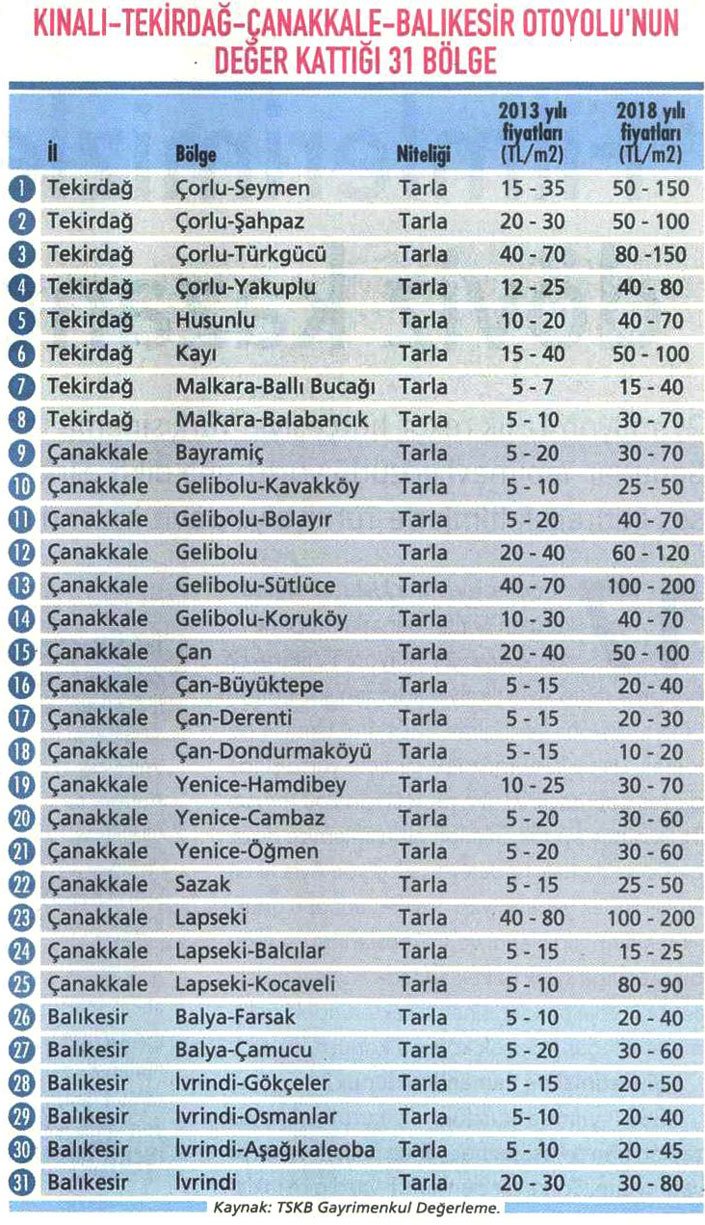 KINALI-TEKİRDAĞ-ÇANAKKALE-BALIKESİR OTOYOLU'NUN DEĞER KATTIĞI 31 BÖLGE

| | İl | Bölge | Niteliği | 2013 yılı fiyatları (TL/m2) | 2018 yılı fiyatları (TL/m2) |
|---|---|---|---|---|---|
| 1 | Tekirdağ | Çorlu-Seymen | Tarla | 15 - 35 | 50 - 150 |
| 2 | Tekirdağ | Çorlu-Şahpaz | Tarla | 20 - 30 | 50 - 100 |
| 3 | Tekirdağ | Çorlu-Türkgücü | Tarla | 40 - 70 | 80 -150 |
| 4 | Tekirdağ | Çorlu-Yakuplu | Tarla | 12 - 25 | 40 - 80 |
| 5 | Tekirdağ | Husunlu | Tarla | 10 - 20 | 40 - 70 |
| 6 | Tekirdağ | Kayı | Tarla | 15 - 40 | 50 - 100 |
| 7 | Tekirdağ | Malkara-Ballı Bucağı | Tarla | 5 - 7 | 15 - 40 |
| 8 | Tekirdağ | Malkara-Balabancık | Tarla | 5 - 10 | 30 - 70 |
| 9 | Çanakkale | Bayramiç | Tarla | 5 - 20 | 30 - 70 |
| 10 | Çanakkale | Gelibolu-Kavakköy | Tarla | 5 - 10 | 25 - 50 |
| 11 | Çanakkale | Gelibolu-Bolayır | Tarla | 5 - 20 | 40 - 70 |
| 12 | Çanakkale | Gelibolu | Tarla | 20 - 40 | 60 - 120 |
| 13 | Çanakkale | Gelibolu-Sütlüce | Tarla | 40 - 70 | 100 - 200 |
| 14 | Çanakkale | Gelibolu-Koruköy | Tarla | 10 - 30 | 40 - 70 |
| 15 | Çanakkale | Çan | Tarla | 20 - 40 | 50 - 100 |
| 16 | Çanakkale | Çan-Büyüktepe | Tarla | 5 - 15 | 20 - 40 |
| 17 | Çanakkale | Çan-Derenti | Tarla | 5 - 15 | 20 - 30 |
| 18 | Çanakkale | Çan-Dondurmaköyü | Tarla | 5 - 15 | 10 - 20 |
| 19 | Çanakkale | Yenice-Hamdibey | Tarla | 10 - 25 | 30 - 70 |
| 20 | Çanakkale | Yenice-Cambaz | Tarla | 5 - 20 | 30 - 60 |
| 21 | Çanakkale | Yenice-Öğmen | Tarla | 5 - 20 | 30 - 60 |
| 22 | Çanakkale | Sazak | Tarla | 5 - 15 | 25 - 50 |
| 23 | Çanakkale | Lapseki | Tarla | 40 - 80 | 100 - 200 |
| 24 | Çanakkale | Lapseki-Balcılar | Tarla | 5 - 15 | 15 - 25 |
| 25 | Çanakkale | Lapseki-Kocaveli | Tarla | 5 - 10 | 80 - 90 |
| 26 | Balıkesir | Balya-Farsak | Tarla | 5 - 10 | 20 - 40 |
| 27 | Balıkesir | Balya-Çamucu | Tarla | 5 - 20 | 30 - 60 |
| 28 | Balıkesir | İvrindi-Gökçeler | Tarla | 5 - 15 | 20 - 50 |
| 29 | Balıkesir | İvrindi-Osmanlar | Tarla | 5- 10 | 20 - 40 |
| 30 | Balıkesir | İvrindi-Aşağıkaleoba | Tarla | 5 - 10 | 20 - 45 |
| 31 | Balıkesir | İvrindi | Tarla | 20 - 30 | 30 - 80 |

Kaynak: TSKB Gayrimenkul Değerleme.